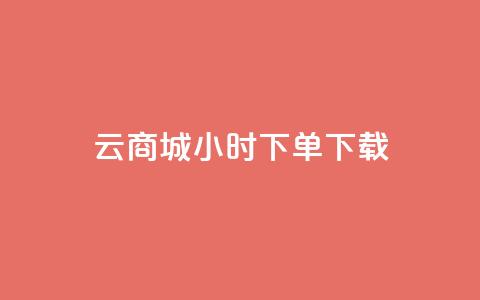 云商城小时下单下载